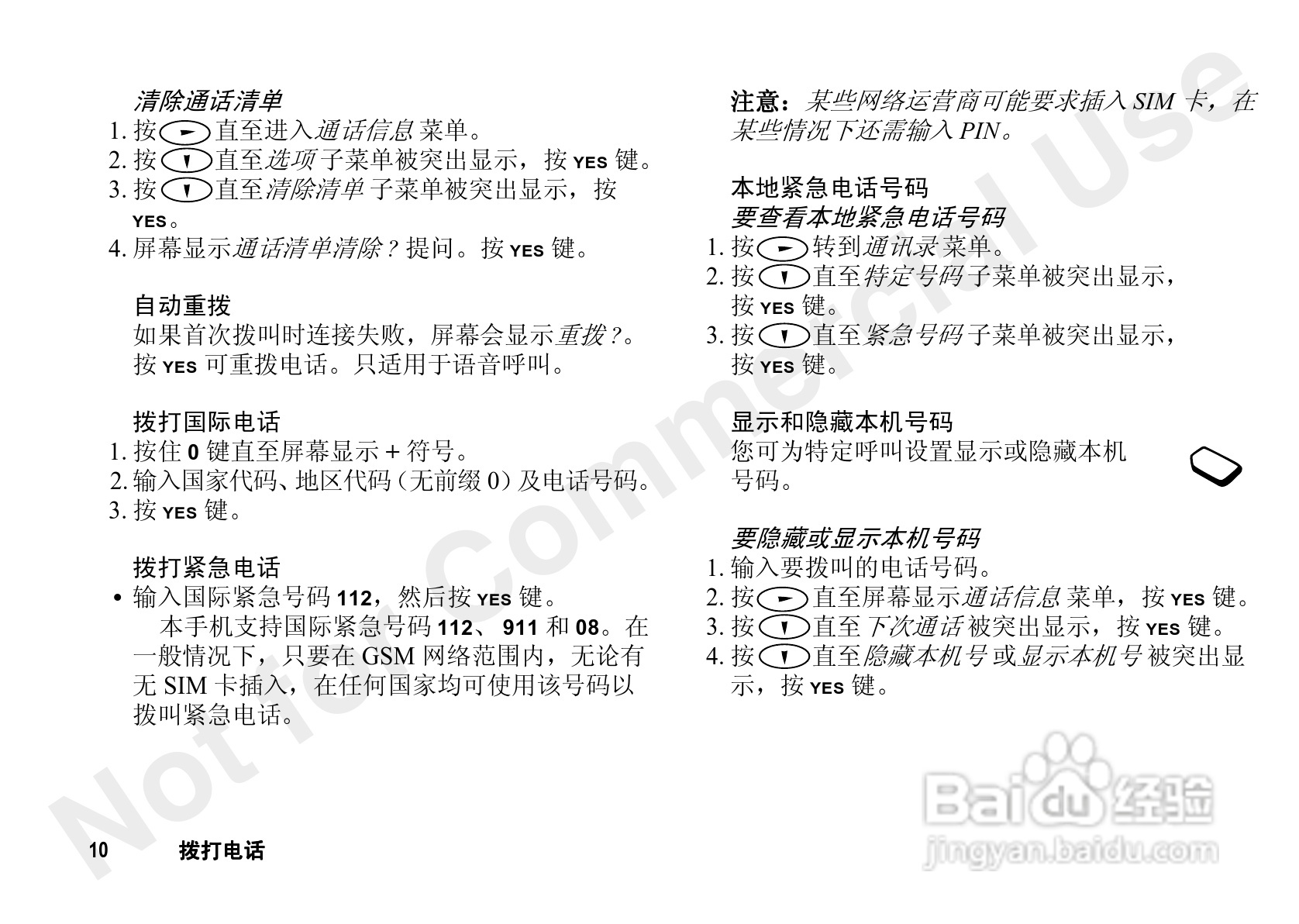 清除通话清单
1.按直至进入通话信息菜单。
2.按直至选项子菜单被突出显示，按YES键。
3.按直至清除清单子菜单被突出显示，按YES。
4.屏幕显示通话清单清除？提问。按YES键。

自动重拨
如果首次拨叫时连接失败，屏幕会显示重拨？。按YES可重拨电话。只适用于语音呼叫。

拨打国际电话
1.按住0键直至屏幕显示+符号。
2.输入国家代码、地区代码（无前缀0）及电话号码。
3.按YES键。

拨打紧急电话
• 输入国际紧急号码112，然后按YES键。

本手机支持国际紧急号码112、911和08。在一般情况下，只要在GSM网络范围内，无论有无SIM卡插入，在任何国家均可使用该号码以拨叫紧急电话。

注意：某些网络运营商可能要求插入SIM卡，在某些情况下还需输入PIN。

本地紧急电话号码
要查看本地紧急电话号码
1.按转到通讯录菜单。
2.按直至特定号码子菜单被突出显示，按YES键。
3.按直至紧急号码子菜单被突出显示，按YES键。

显示和隐藏本机号码
您可为特定呼叫设置显示或隐藏本机号码。

要隐藏或显示本机号码
1.输入要拨叫的电话号码。
2.按直至屏幕显示通话信息菜单，按YES键。
3.按直至下次通话被突出显示，按YES键。
4.按直至隐藏本机号或显示本机号被突出显示，按YES键。

10 拨打电话

Not for Commercial Use

Baidu经验
jingyan.baidu.com